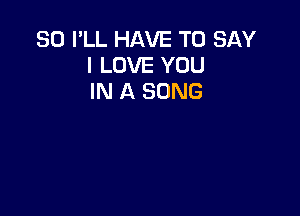 SO I'LL HAVE TO SAY
I LOVE YOU
IN A SONG